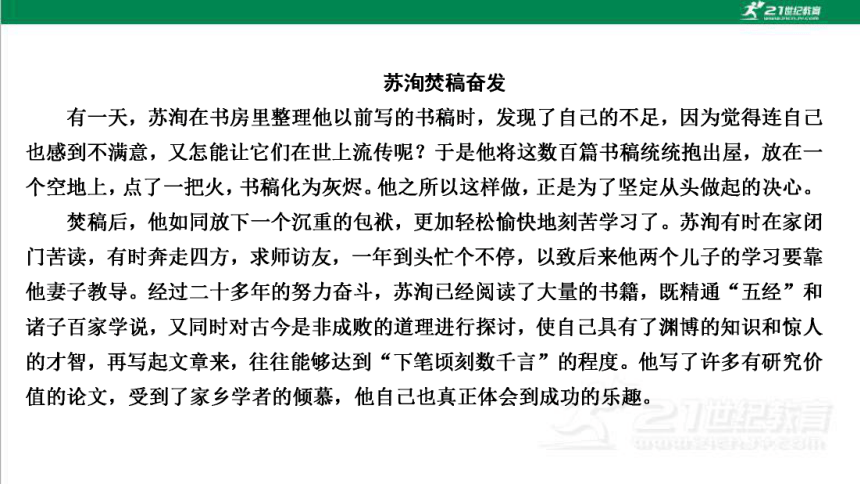 21世纪教育

苏洵焚稿奋发

有一天，苏洵在书房里整理他以前写的书稿时，发现了自己的不足，因为觉得连自己也感到不满意，又怎能让它们在世上流传呢？于是他将这数百篇书稿统统抱出屋，放在一个空地上，点了一把火，书稿化为灰烬。他之所以这样做，正是为了坚定从头做起的决心。

焚稿后，他如同放下一个沉重的包袱，更加轻松愉快地刻苦学习了。苏洵有时在家闭门苦读，有时奔走四方，求师访友，一年到头忙个不停，以致后来他两个儿子的学习要靠他妻子教导。经过二十多年的努力奋斗，苏洵已经阅读了大量的书籍，既精通“五经”和诸子百家学说，又同时对古今是非成败的道理进行探讨，使自己具有了渊博的知识和惊人的才智，再写起文章来，往往能够达到“下笔顷刻数千言”的程度。他写了许多有研究价值的论文，受到了家乡学者的倾慕，他自己也真正体会到成功的乐趣。

21世纪教育